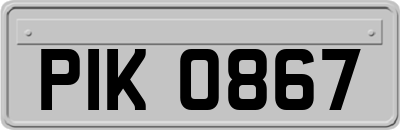 PIK 0867